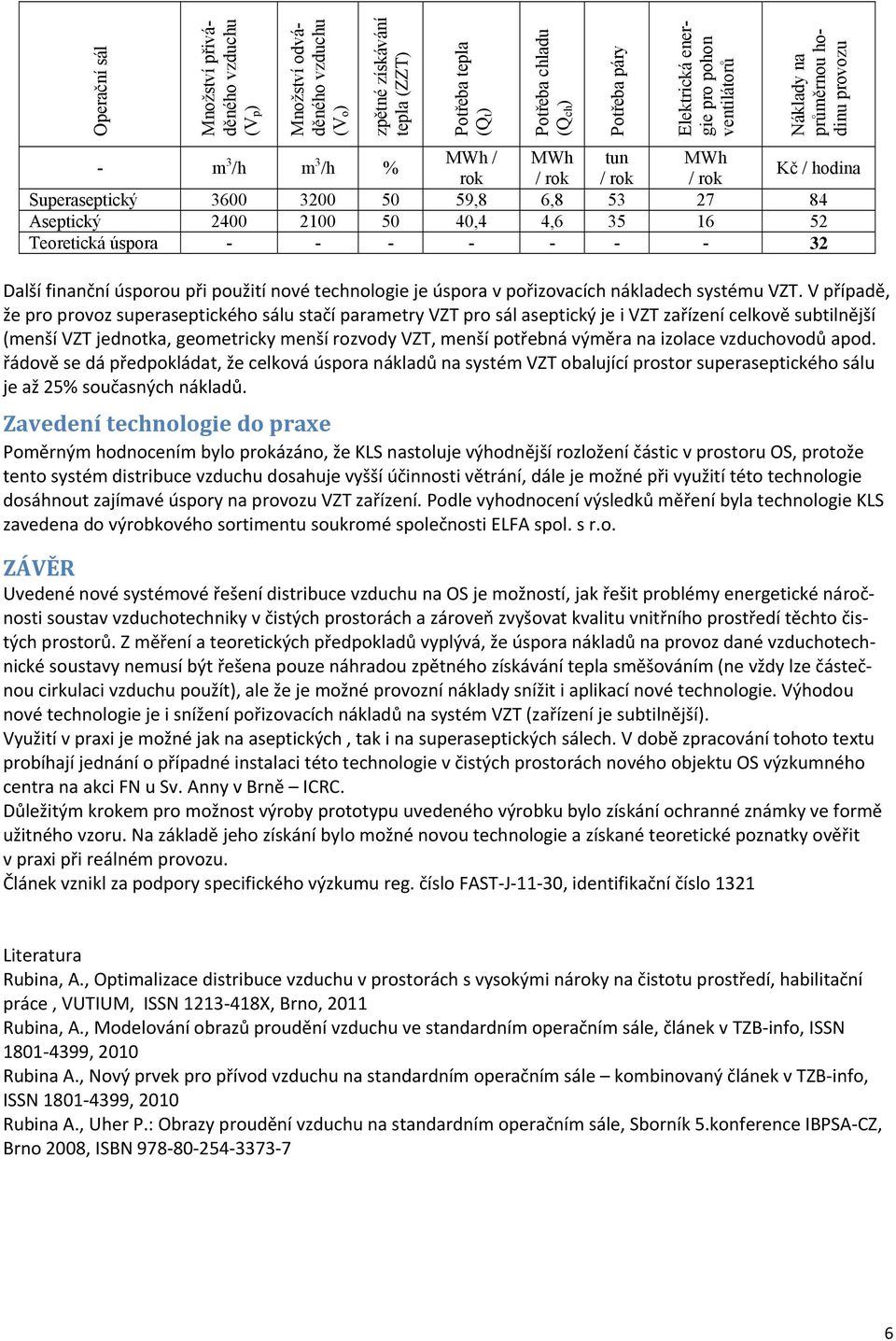 | Operační sál | Množství přiváděného vzduchu ($V_p$) | Množství odváděného vzduchu ($V_o$) | zpětné získávání tepla (ZZT) | Potřeba tepla ($Q_t$) | Potřeba chladu ($Q_{ch}$) | Potřeba páry | Elektrická energie pro pohon ventilátorů | Náklady na průměrnou hodinu provozu |
|---|---|---|---|---|---|---|---|---|
| - | $m^3/h$ | $m^3/h$ | % | MWh / rok | MWh / rok | tun / rok | MWh / rok | Kč / hodina |
| Superaseptický | 3600 | 3200 | 50 | 59,8 | 6,8 | 53 | 27 | 84 |
| Aseptický | 2400 | 2100 | 50 | 40,4 | 4,6 | 35 | 16 | 52 |
| Teoretická úspora | - | - | - | - | - | - | - | 32 |

Další finanční úsporou při použití nové technologie je úspora v pořizovacích nákladech systému VZT. V případě, že pro provoz superaseptického sálu stačí parametry VZT pro sál aseptický je i VZT zařízení celkově subtilnější (menší VZT jednotka, geometricky menší rozvody VZT, menší potřebná výměra na izolace vzduchovodů apod. řádově se dá předpokládat, že celková úspora nákladů na systém VZT obalující prostor superaseptického sálu je až 25% současných nákladů.

Zavedení technologie do praxe

Poměrným hodnocením bylo prokázáno, že KLS nastoluje výhodnější rozložení částic v prostoru OS, protože tento systém distribuce vzduchu dosahuje vyšší účinnosti větrání, dále je možné při využití této technologie dosáhnout zajímavé úspory na provozu VZT zařízení. Podle vyhodnocení výsledků měření byla technologie KLS zavedena do výrobkového sortimentu soukromé společnosti ELFA spol. s r.o.

ZÁVĚR

Uvedené nové systémové řešení distribuce vzduchu na OS je možností, jak řešit problémy energetické náročnosti soustav vzduchotechniky v čistých prostorách a zároveň zvyšovat kvalitu vnitřního prostředí těchto čistých prostorů. Z měření a teoretických předpokladů vyplývá, že úspora nákladů na provoz dané vzduchotechnické soustavy nemusí být řešena pouze náhradou zpětného získávání tepla směšováním (ne vždy lze částečnou cirkulaci vzduchu použít), ale že je možné provozní náklady snížit i aplikací nové technologie. Výhodou nové technologie je i snížení pořizovacích nákladů na systém VZT (zařízení je subtilnější).
Využití v praxi je možné jak na aseptických , tak i na superaseptických sálech. V době zpracování tohoto textu probíhají jednání o případné instalaci této technologie v čistých prostorách nového objektu OS výzkumného centra na akci FN u Sv. Anny v Brně – ICRC.
Důležitým krokem pro možnost výroby prototypu uvedeného výrobku bylo získání ochranné známky ve formě užitného vzoru. Na základě jeho získání bylo možné novou technologie a získané teoretické poznatky ověřit v praxi při reálném provozu.
Článek vznikl za podpory specifického výzkumu reg. číslo FAST-J-11-30, identifikační číslo 1321

Literatura
Rubina, A., Optimalizace distribuce vzduchu v prostorách s vysokými nároky na čistotu prostředí, habilitační práce , VUTIUM, ISSN 1213-418X, Brno, 2011
Rubina, A., Modelování obrazů proudění vzduchu ve standardním operačním sále, článek v TZB-info, ISSN 1801-4399, 2010
Rubina A., Nový prvek pro přívod vzduchu na standardním operačním sále – kombinovaný článek v TZB-info, ISSN 1801-4399, 2010
Rubina A., Uher P.: Obrazy proudění vzduchu na standardním operačním sále, Sborník 5.konference IBPSA-CZ, Brno 2008, ISBN 978-80-254-3373-7

6